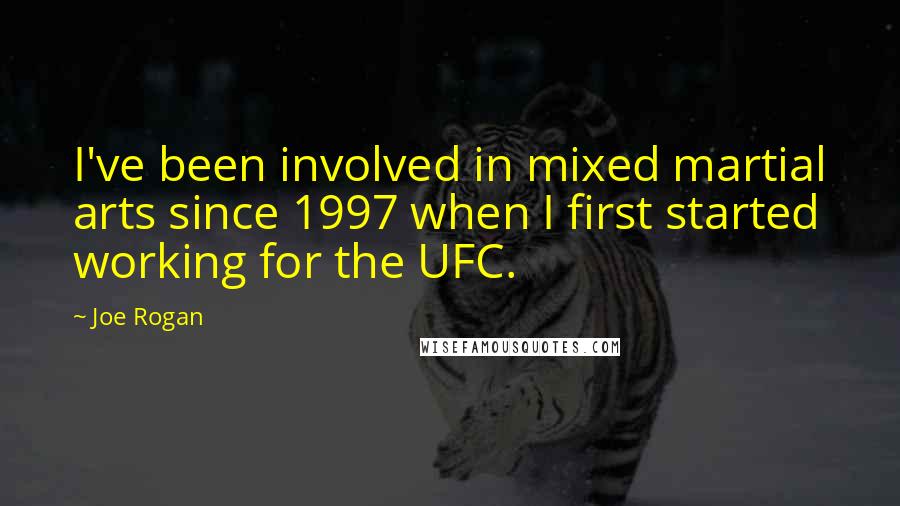 I've been involved in mixed martial arts since 1997 when I first started working for the UFC.

~ Joe Rogan

WISEFAMOUSQUOTES.COM